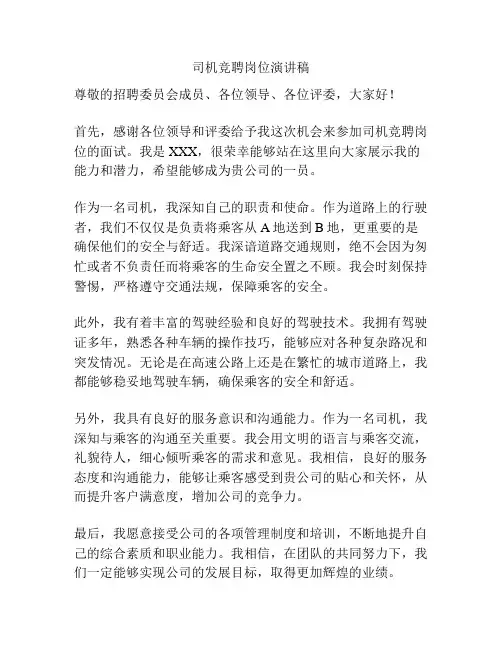 司机竞聘岗位演讲稿

尊敬的招聘委员会成员、各位领导、各位评委，大家好！

首先，感谢各位领导和评委给予我这次机会来参加司机竞聘岗位的面试。我是 XXX，很荣幸能够站在这里向大家展示我的能力和潜力，希望能够成为贵公司的一员。

作为一名司机，我深知自己的职责和使命。作为道路上的行驶者，我们不仅仅是负责将乘客从 A 地送到 B 地，更重要的是确保他们的安全与舒适。我深谙道路交通规则，绝不会因为匆忙或者不负责任而将乘客的生命安全置之不顾。我会时刻保持警惕，严格遵守交通法规，保障乘客的安全。

此外，我有着丰富的驾驶经验和良好的驾驶技术。我拥有驾驶证多年，熟悉各种车辆的操作技巧，能够应对各种复杂路况和突发情况。无论是在高速公路上还是在繁忙的城市道路上，我都能够稳妥地驾驶车辆，确保乘客的安全和舒适。

另外，我具有良好的服务意识和沟通能力。作为一名司机，我深知与乘客的沟通至关重要。我会用文明的语言与乘客交流，礼貌待人，细心倾听乘客的需求和意见。我相信，良好的服务态度和沟通能力，能够让乘客感受到贵公司的贴心和关怀，从而提升客户满意度，增加公司的竞争力。

最后，我愿意接受公司的各项管理制度和培训，不断地提升自己的综合素质和职业能力。我相信，在团队的共同努力下，我们一定能够实现公司的发展目标，取得更加辉煌的业绩。